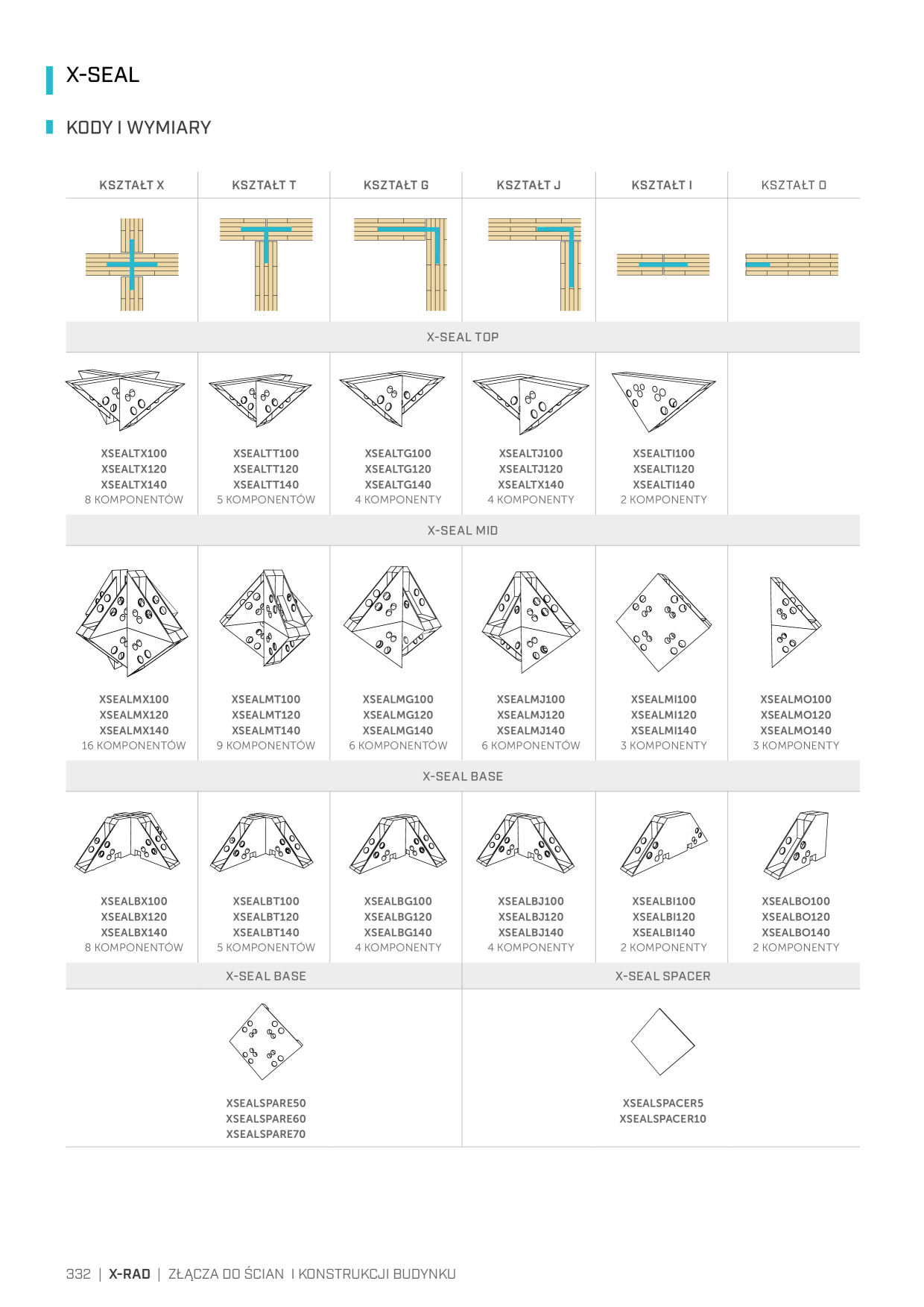 X-SEAL

KODY I WYMIARY

| KSZTAŁT X | KSZTAŁT T | KSZTAŁT G | KSZTAŁT J | KSZTAŁT I | KSZTAŁT O |
|---|---|---|---|---|---|
| X-SEAL TOP | | | | | |
| XSEALTX100 XSEALTX120 XSEALTX140 8 KOMPONENTÓW | XSEALTT100 XSEALTT120 XSEALTT140 5 KOMPONENTÓW | XSEALTG100 XSEALTG120 XSEALTG140 4 KOMPONENTY | XSEALTJ100 XSEALTJ120 XSEALTX140 4 KOMPONENTY | XSEALTI100 XSEALTI120 XSEALTI140 2 KOMPONENTY | |
| X-SEAL MID | | | | | |
| XSEALMX100 XSEALMX120 XSEALMX140 16 KOMPONENTÓW | XSEALMT100 XSEALMT120 XSEALMT140 9 KOMPONENTÓW | XSEALMG100 XSEALMG120 XSEALMG140 6 KOMPONENTÓW | XSEALMJ100 XSEALMJ120 XSEALMJ140 6 KOMPONENTÓW | XSEALMI100 XSEALMI120 XSEALMI140 3 KOMPONENTY | XSEALMO100 XSEALMO120 XSEALMO140 3 KOMPONENTY |
| X-SEAL BASE | | | | | |
| XSEALBX100 XSEALBX120 XSEALBX140 8 KOMPONENTÓW | XSEALBT100 XSEALBT120 XSEALBT140 5 KOMPONENTÓW | XSEALBG100 XSEALBG120 XSEALBG140 4 KOMPONENTY | XSEALBJ100 XSEALBJ120 XSEALBJ140 4 KOMPONENTY | XSEALBI100 XSEALBI120 XSEALBI140 2 KOMPONENTY | XSEALBO100 XSEALBO120 XSEALBO140 2 KOMPONENTY |

| X-SEAL BASE | X-SEAL SPACER |
|---|---|
| XSEALSPARE50 XSEALSPARE60 XSEALSPARE70 | XSEALSPACER5 XSEALSPACER10 |

332 | X-RAD | ZŁĄCZA DO ŚCIAN I KONSTRUKCJI BUDYNKU